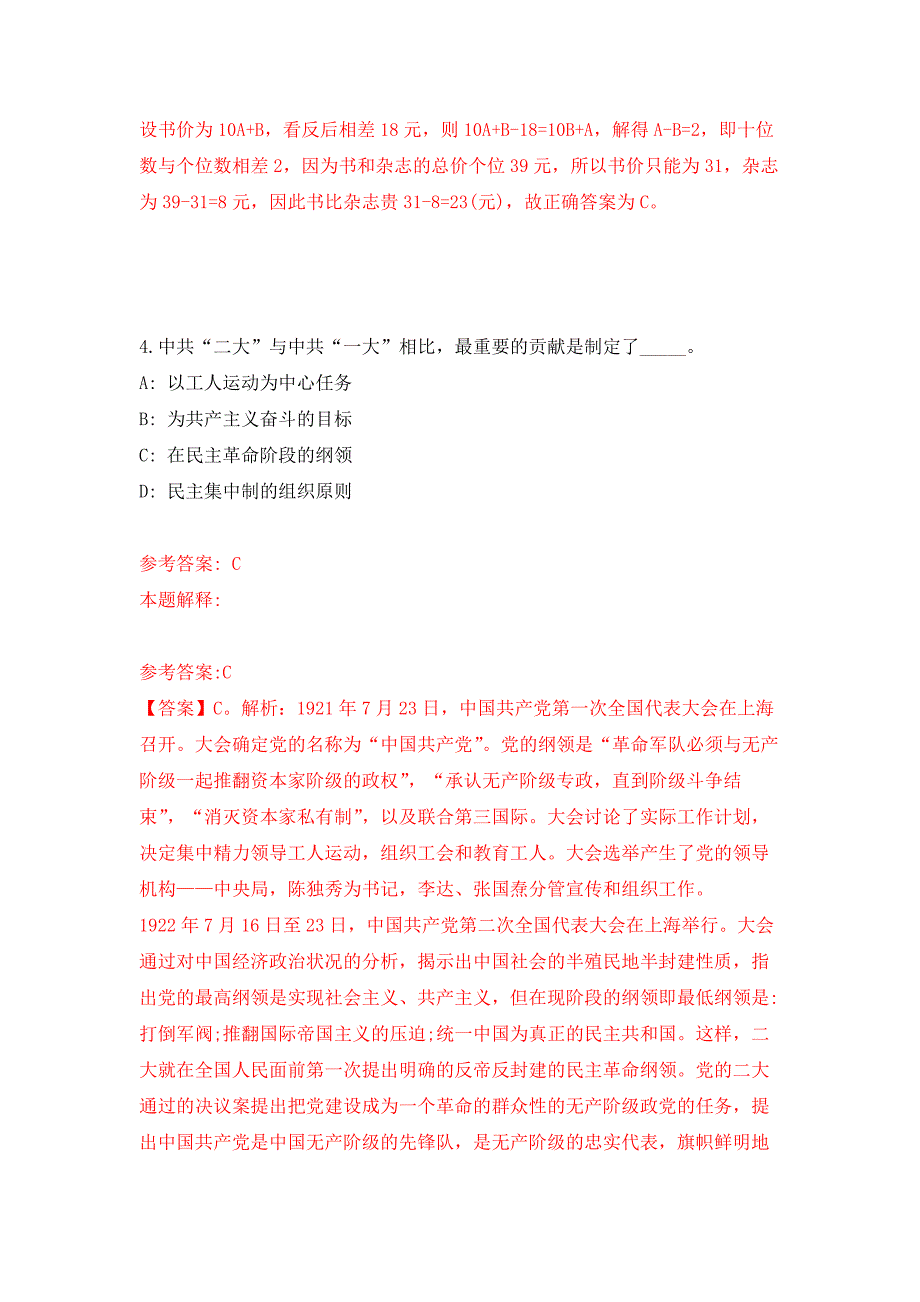 设书价为 10A+B，看反后相差 18 元，则 10A+B-18=10B+A，解得 A-B=2，即十位数与个位数相差 2，因为书和杂志的总价个位 39 元，所以书价只能为 31，杂志为 39-31=8 元，因此书比杂志贵 31-8=23(元)，故正确答案为 C。

4.中共“二大”与中共“一大”相比，最重要的贡献是制定了_____。
A: 以工人运动为中心任务
B: 为共产主义奋斗的目标
C: 在民主革命阶段的纲领
D: 民主集中制的组织原则

参考答案: C
本题解释:

参考答案:C
【答案】C。解析：1921 年 7 月 23 日，中国共产党第一次全国代表大会在上海召开。大会确定党的名称为“中国共产党”。党的纲领是“革命军队必须与无产阶级一起推翻资本家阶级的政权”，“承认无产阶级专政，直到阶级斗争结束”，“消灭资本家私有制”，以及联合第三国际。大会讨论了实际工作计划，决定集中精力领导工人运动，组织工会和教育工人。大会选举产生了党的领导机构——中央局，陈独秀为书记，李达、张国焘分管宣传和组织工作。
1922 年 7 月 16 日至 23 日，中国共产党第二次全国代表大会在上海举行。大会通过对中国经济政治状况的分析，揭示出中国社会的半殖民地半封建性质，指出党的最高纲领是实现社会主义、共产主义，但在现阶段的纲领即最低纲领是:打倒军阀;推翻国际帝国主义的压迫;统一中国为真正的民主共和国。这样，二大就在全国人民面前第一次提出明确的反帝反封建的民主革命纲领。党的二大通过的决议案提出把党建设成为一个革命的群众性的无产阶级政党的任务，提出中国共产党是中国无产阶级的先锋队，是无产阶级的忠实代表，旗帜鲜明地